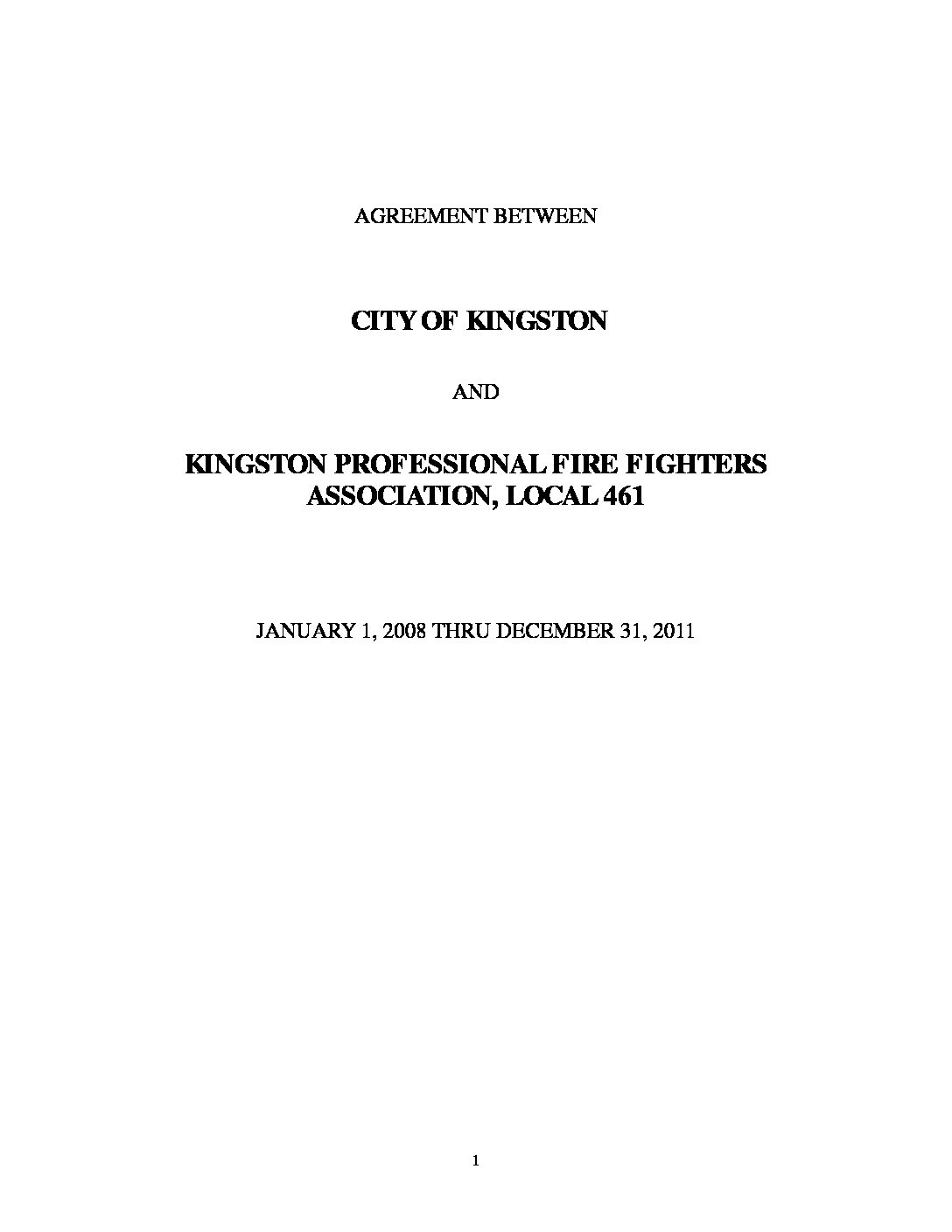 AGREEMENT BETWEEN

CITY OF KINGSTON

AND

KINGSTON PROFESSIONAL FIRE FIGHTERS
ASSOCIATION, LOCAL 461

JANUARY 1, 2008 THRU DECEMBER 31, 2011

1